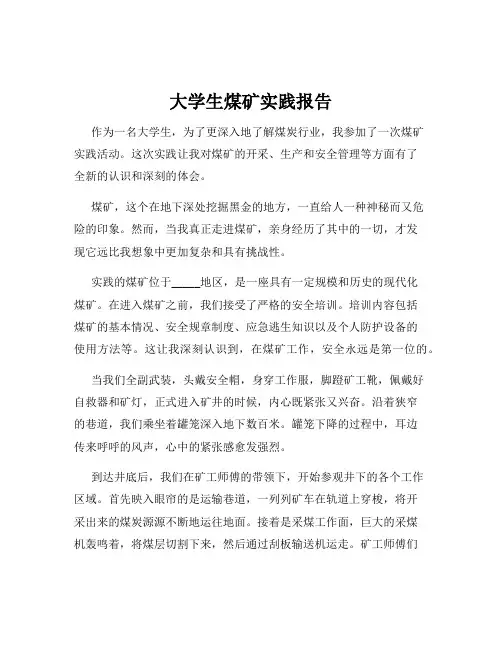 大学生煤矿实践报告

作为一名大学生，为了更深入地了解煤炭行业，我参加了一次煤矿实践活动。这次实践让我对煤矿的开采、生产和安全管理等方面有了全新的认识和深刻的体会。

煤矿，这个在地下深处挖掘黑金的地方，一直给人一种神秘而又危险的印象。然而，当我真正走进煤矿，亲身经历了其中的一切，才发现它远比我想象中更加复杂和具有挑战性。

实践的煤矿位于_____地区，是一座具有一定规模和历史的现代化煤矿。在进入煤矿之前，我们接受了严格的安全培训。培训内容包括煤矿的基本情况、安全规章制度、应急逃生知识以及个人防护设备的使用方法等。这让我深刻认识到，在煤矿工作，安全永远是第一位的。

当我们全副武装，头戴安全帽，身穿工作服，脚蹬矿工靴，佩戴好自救器和矿灯，正式进入矿井的时候，内心既紧张又兴奋。沿着狭窄的巷道，我们乘坐着罐笼深入地下数百米。罐笼下降的过程中，耳边传来呼呼的风声，心中的紧张感愈发强烈。

到达井底后，我们在矿工师傅的带领下，开始参观井下的各个工作区域。首先映入眼帘的是运输巷道，一列列矿车在轨道上穿梭，将开采出来的煤炭源源不断地运往地面。接着是采煤工作面，巨大的采煤机轰鸣着，将煤层切割下来，然后通过刮板输送机运走。矿工师傅们